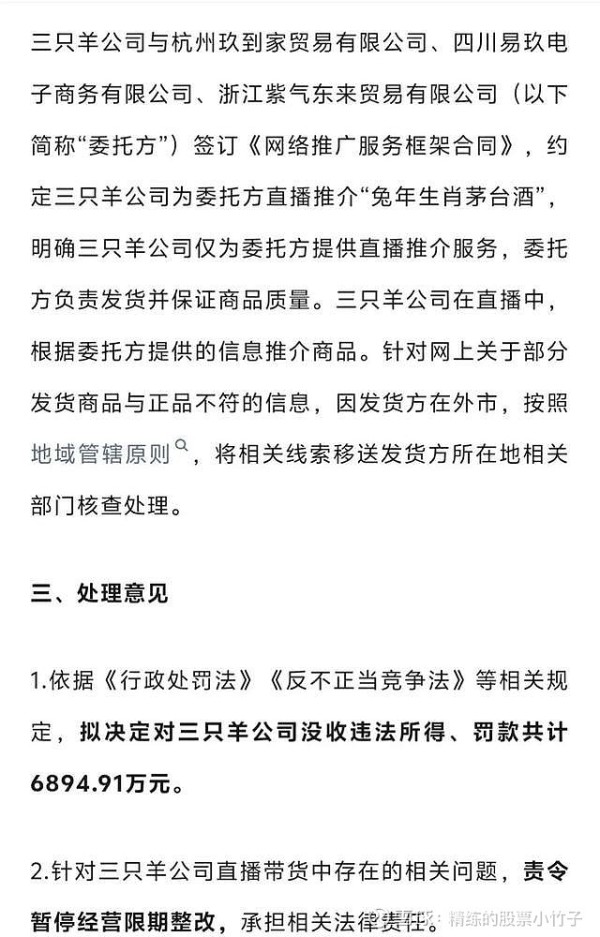 三只羊公司与杭州玖到家贸易有限公司、四川易玖电子商务有限公司、浙江紫气东来贸易有限公司（以下简称“委托方”）签订《网络推广服务框架合同》，约定三只羊公司为委托方直播推介“兔年生肖茅台酒”，明确三只羊公司仅为委托方提供直播推介服务，委托方负责发货并保证商品质量。三只羊公司在直播中，根据委托方提供的信息推介商品。针对网上关于部分发货商品与正品不符的信息，因发货方在外市，按照地域管辖原则，将相关线索移送发货方所在地相关部门核查处理。

三、处理意见

1.依据《行政处罚法》《反不正当竞争法》等相关规定，拟决定对三只羊公司没收违法所得、罚款共计6894.91万元。

2.针对三只羊公司直播带货中存在的相关问题，责令暂停经营限期整改，承担相关法律责任。

雪球：精练的股票小竹子